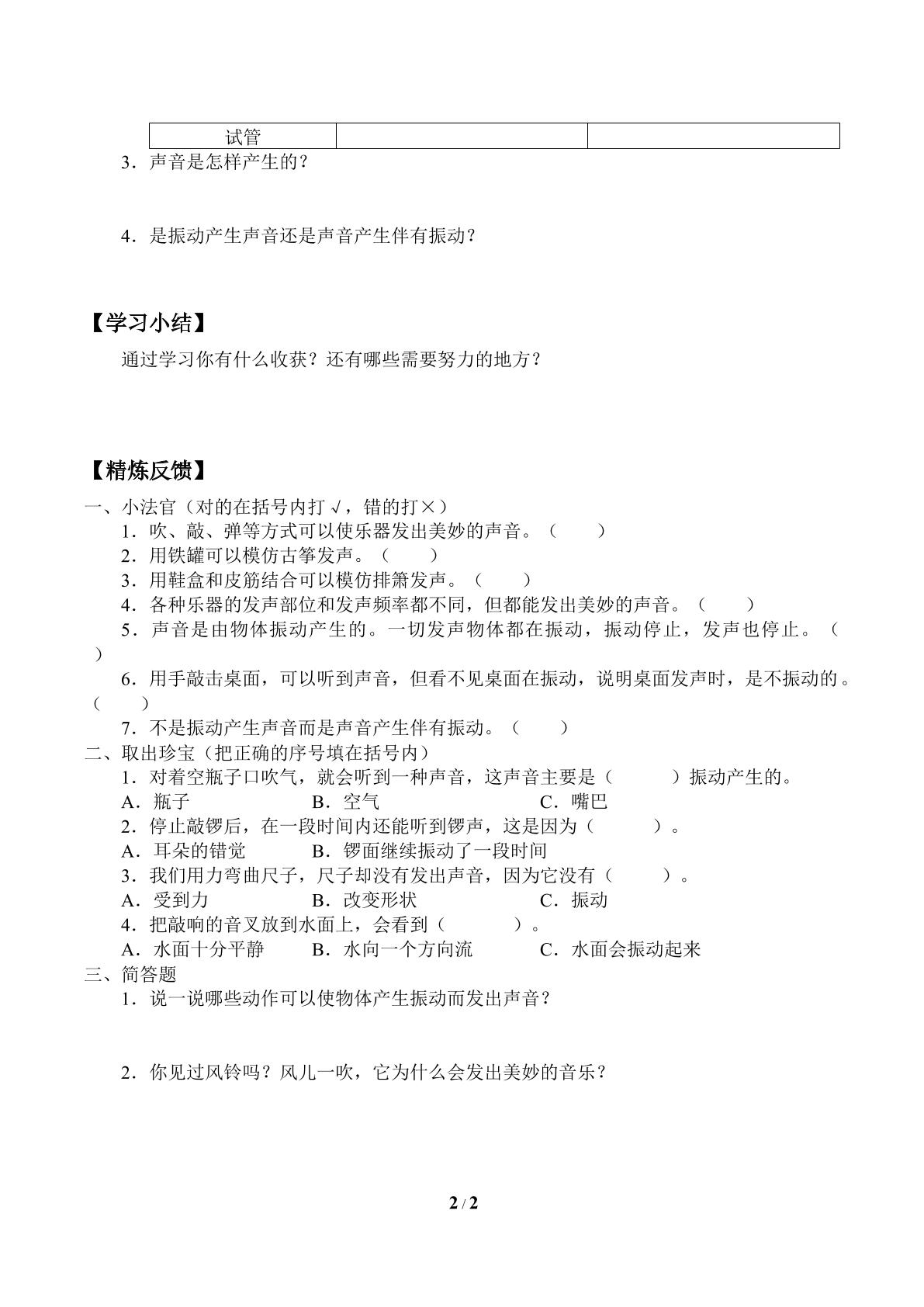 | 试管 |  |  |
|---|---|---|

3．声音是怎样产生的？

4．是振动产生声音还是声音产生伴有振动？

【学习小结】

通过学习你有什么收获？还有哪些需要努力的地方？

【精炼反馈】

一、小法官（对的在括号内打√，错的打×）

1．吹、敲、弹等方式可以使乐器发出美妙的声音。（ ）

2．用铁罐可以模仿古筝发声。（ ）

3．用鞋盒和皮筋结合可以模仿排箫发声。（ ）

4．各种乐器的发声部位和发声频率都不同，但都能发出美妙的声音。（ ）

5．声音是由物体振动产生的。一切发声物体都在振动，振动停止，发声也停止。（ ）

6．用手敲击桌面，可以听到声音，但看不见桌面在振动，说明桌面发声时，是不振动的。（ ）

7．不是振动产生声音而是声音产生伴有振动。（ ）

二、取出珍宝（把正确的序号填在括号内）

1．对着空瓶子口吹气，就会听到一种声音，这声音主要是（ ）振动产生的。

A．瓶子 B．空气 C．嘴巴

2．停止敲锣后，在一段时间内还能听到锣声，这是因为（ ）。

A．耳朵的错觉 B．锣面继续振动了一段时间

3．我们用力弯曲尺子，尺子却没有发出声音，因为它没有（ ）。

A．受到力 B．改变形状 C．振动

4．把敲响的音叉放到水面上，会看到（ ）。

A．水面十分平静 B．水向一个方向流 C．水面会振动起来

三、简答题

1．说一说哪些动作可以使物体产生振动而发出声音？

2．你见过风铃吗？风儿一吹，它为什么会发出美妙的音乐？

2 / 2